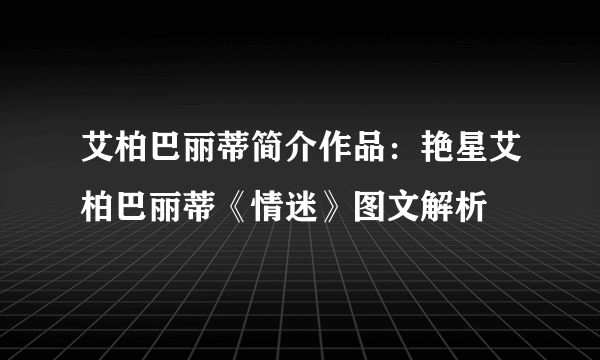 艾柏巴丽蒂简介作品：艳星艾柏巴丽蒂《情迷》图文解析